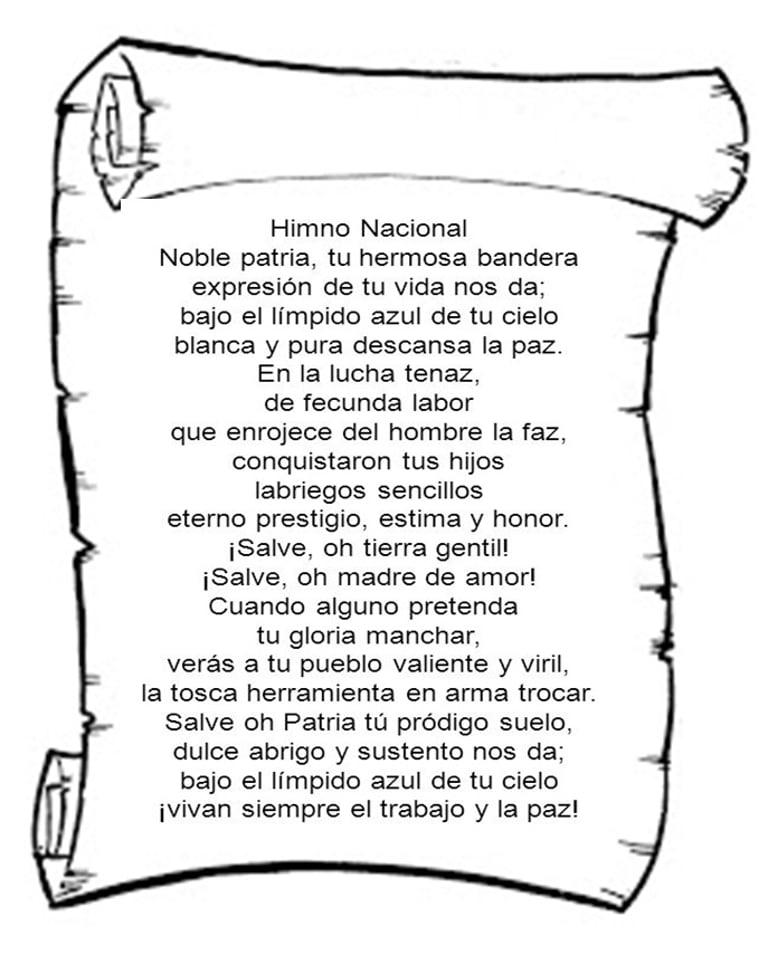 Himno Nacional
Noble patria, tu hermosa bandera
expresión de tu vida nos da;
bajo el límpido azul de tu cielo
blanca y pura descansa la paz.
En la lucha tenaz,
de fecunda labor
que enrojece del hombre la faz,
conquistaron tus hijos
labriegos sencillos
eterno prestigio, estima y honor.
¡Salve, oh tierra gentil!
¡Salve, oh madre de amor!
Cuando alguno pretenda
tu gloria manchar,
verás a tu pueblo valiente y viril,
la tosca herramienta en arma trocar.
Salve oh Patria tú pródigo suelo,
dulce abrigo y sustento nos da;
bajo el límpido azul de tu cielo
¡vivan siempre el trabajo y la paz!